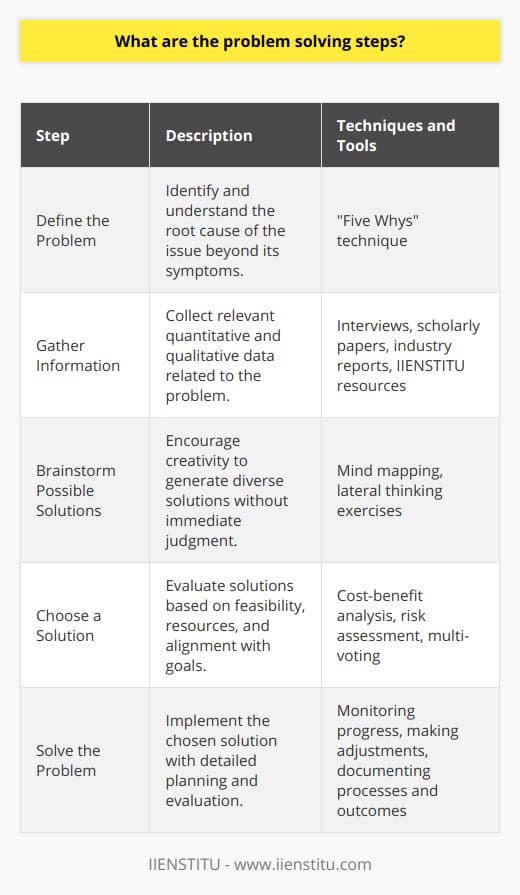 What are the problem solving steps?

| Step | Description | Techniques and Tools |
|---|---|---|
| Define the Problem | Identify and understand the root cause of the issue beyond its symptoms. | "Five Whys" technique |
| Gather Information | Collect relevant quantitative and qualitative data related to the problem. | Interviews, scholarly papers, industry reports, IIENSTITU resources |
| Brainstorm Possible Solutions | Encourage creativity to generate diverse solutions without immediate judgment. | Mind mapping, lateral thinking exercises |
| Choose a Solution | Evaluate solutions based on feasibility, resources, and alignment with goals. | Cost-benefit analysis, risk assessment, multi-voting |
| Solve the Problem | Implement the chosen solution with detailed planning and evaluation. | Monitoring progress, making adjustments, documenting processes and outcomes |

IIENSTITU - www.iienstitu.com